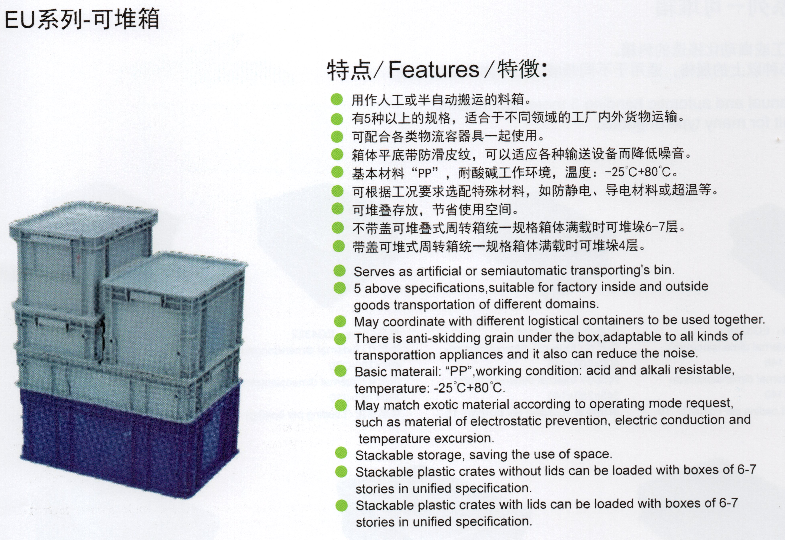 EU系列-可堆箱

特点/Features/特徵:

用作人工或半自动搬运的料箱。
有5种以上的规格，适合于不同领域的工厂内外货物运输。
可配合各类物流容器具一起使用。
箱体平底带防滑皮纹，可以适应各种输送设备而降低噪音。
基本材料“PP”，耐酸碱工作环境，温度：-25°C+80°C。
可根据工况要求选配特殊材料，如防静电、导电材料或超温等。
可堆叠存放，节省使用空间。
不带盖可堆叠式周转箱统一规格箱体满载时可堆垛6-7层。
带盖可堆式周转箱统一规格箱体满载时可堆垛4层。

Serves as artificial or semiautomatic transporting's bin.
5 above specifications,suitable for factory inside and outside goods transportation of different domains.
May coordinate with different logistical containers to be used together.
There is anti-skidding grain under the box,adaptable to all kinds of transporattion appliances and it also can reduce the noise.
Basic materail: "PP",working condition: acid and alkali resistable, temperature: -25°C+80°C.
May match exotic material according to operating mode request, such as material of electrostatic prevention, electric conduction and temperature excursion.
Stackable storage, saving the use of space.
Stackable plastic crates without lids can be loaded with boxes of 6-7 stories in unified specification.
Stackable plastic crates with lids can be loaded with boxes of 6-7 stories in unified specification.